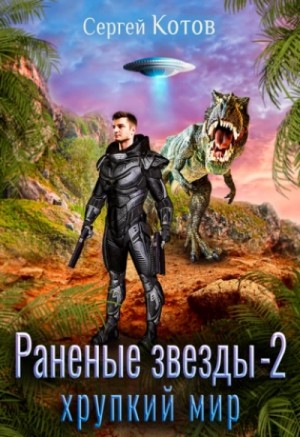 Сергей Котов

Раненые звезды-2
хрупкий мир